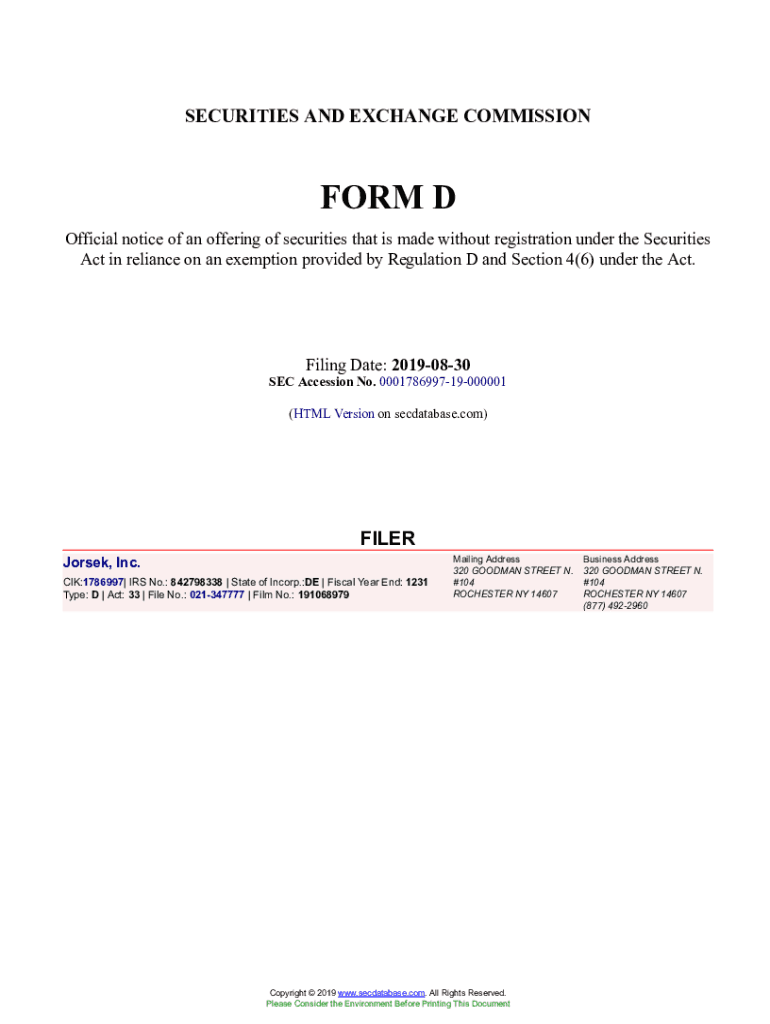 SECURITIES AND EXCHANGE COMMISSION

FORM D

Official notice of an offering of securities that is made without registration under the Securities Act in reliance on an exemption provided by Regulation D and Section 4(6) under the Act.

Filing Date: 2019-08-30
SEC Accession No. 0001786997-19-000001

(HTML Version on secdatabase.com)

FILER

Jorsek, Inc.

CIK:1786997| IRS No.: 842798338 | State of Incorp.:DE | Fiscal Year End: 1231
Type: D | Act: 33 | File No.: 021-347777 | Film No.: 191068979

Mailing Address
320 GOODMAN STREET N. #104
ROCHESTER NY 14607

Business Address
320 GOODMAN STREET N. #104
ROCHESTER NY 14607
(877) 492-2960

Copyright © 2019 www.secdatabase.com. All Rights Reserved.
Please Consider the Environment Before Printing This Document